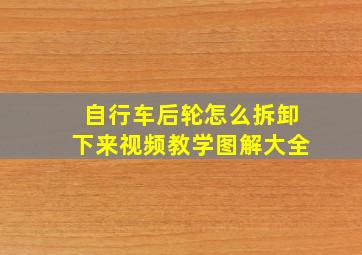 自行车后轮怎么拆卸下来视频教学图解大全